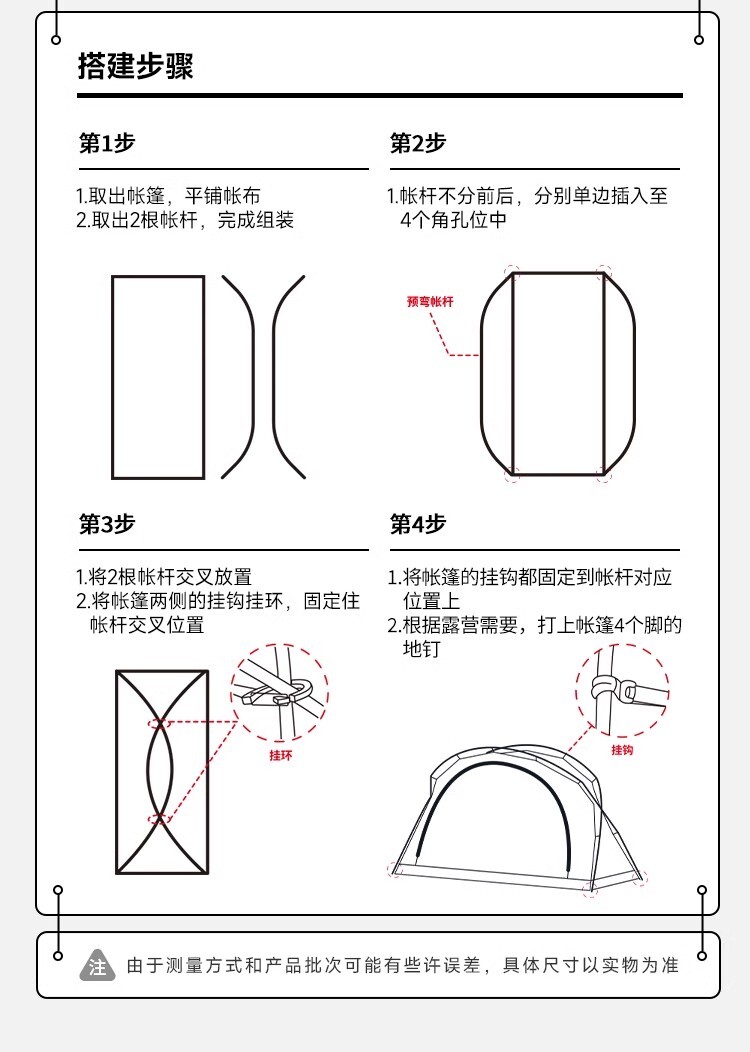 搭建步骤

第1步

1.取出帐篷，平铺帐布
2.取出2根帐杆，完成组装

第2步

1.帐杆不分前后，分别单边插入至4个角孔位中

预弯帐杆

第3步

1.将2根帐杆交叉放置
2.将帐篷两侧的挂钩挂环，固定住帐杆交叉位置

挂环

第4步

1.将帐篷的挂钩都固定到帐杆对应位置上
2.根据露营需要，打上帐篷4个脚的地钉

挂钩

注 由于测量方式和产品批次可能有些许误差，具体尺寸以实物为准